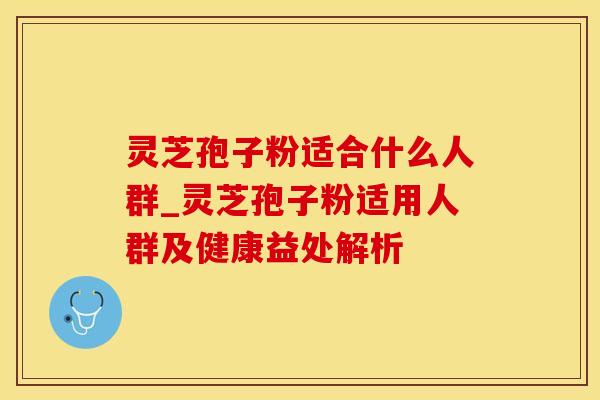 灵芝孢子粉适合什么人群_灵芝孢子粉适用人群及健康益处解析